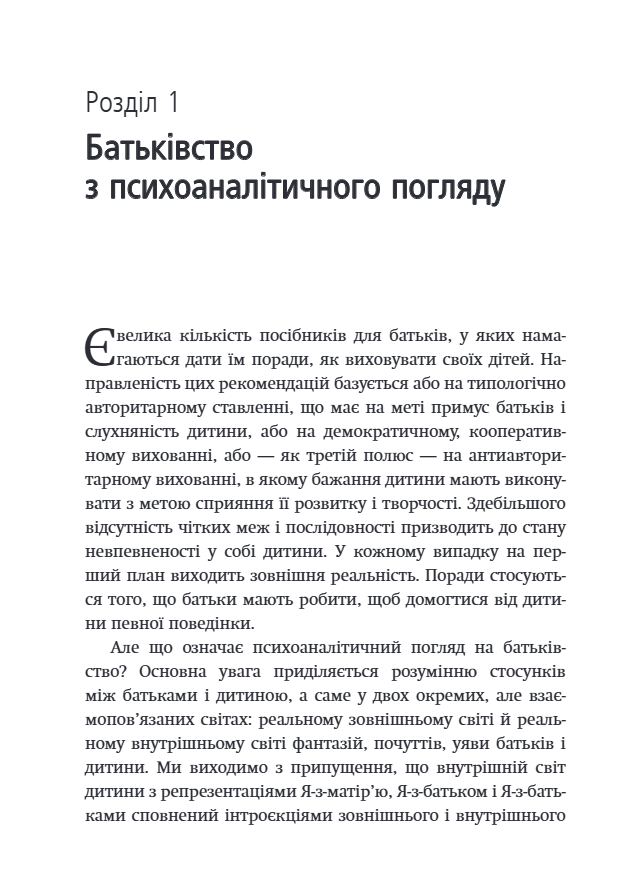 Розділ 1

Батьківство з психоаналітичного погляду

Є велика кількість посібників для батьків, у яких намагаються дати їм поради, як виховувати своїх дітей. Направленість цих рекомендацій базується або на типологічно авторитарному ставленні, що має на меті примус батьків і слухняність дитини, або на демократичному, кооперативному вихованні, або — як третій полюс — на антиавторитарному вихованні, в якому бажання дитини мають виконувати з метою сприяння її розвитку і творчості. Здебільшого відсутність чітких меж і послідовності призводить до стану невпевненості у собі дитини. У кожному випадку на перший план виходить зовнішня реальність. Поради стосуються того, що батьки мають робити, щоб домогтися від дитини певної поведінки.

Але що означає психоаналітичний погляд на батьківство? Основна увага приділяється розумінню стосунків між батьками і дитиною, а саме у двох окремих, але взаємопов'язаних світах: реальному зовнішньому світі й реальному внутрішньому світі фантазій, почуттів, уяви батьків і дитини. Ми виходимо з припущення, що внутрішній світ дитини з репрезентаціями Я-з-матір'ю, Я-з-батьком і Я-з-батьками сповнений інтроєкціями зовнішнього і внутрішнього